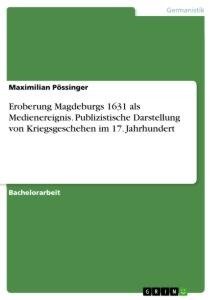 Germanistik

Maximilian Pössinger

Eroberung Magdeburgs 1631 als Medienereignis. Publizistische Darstellung von Kriegsgeschehen im 17. Jahrhundert

Bachelorarbeit

GRIN